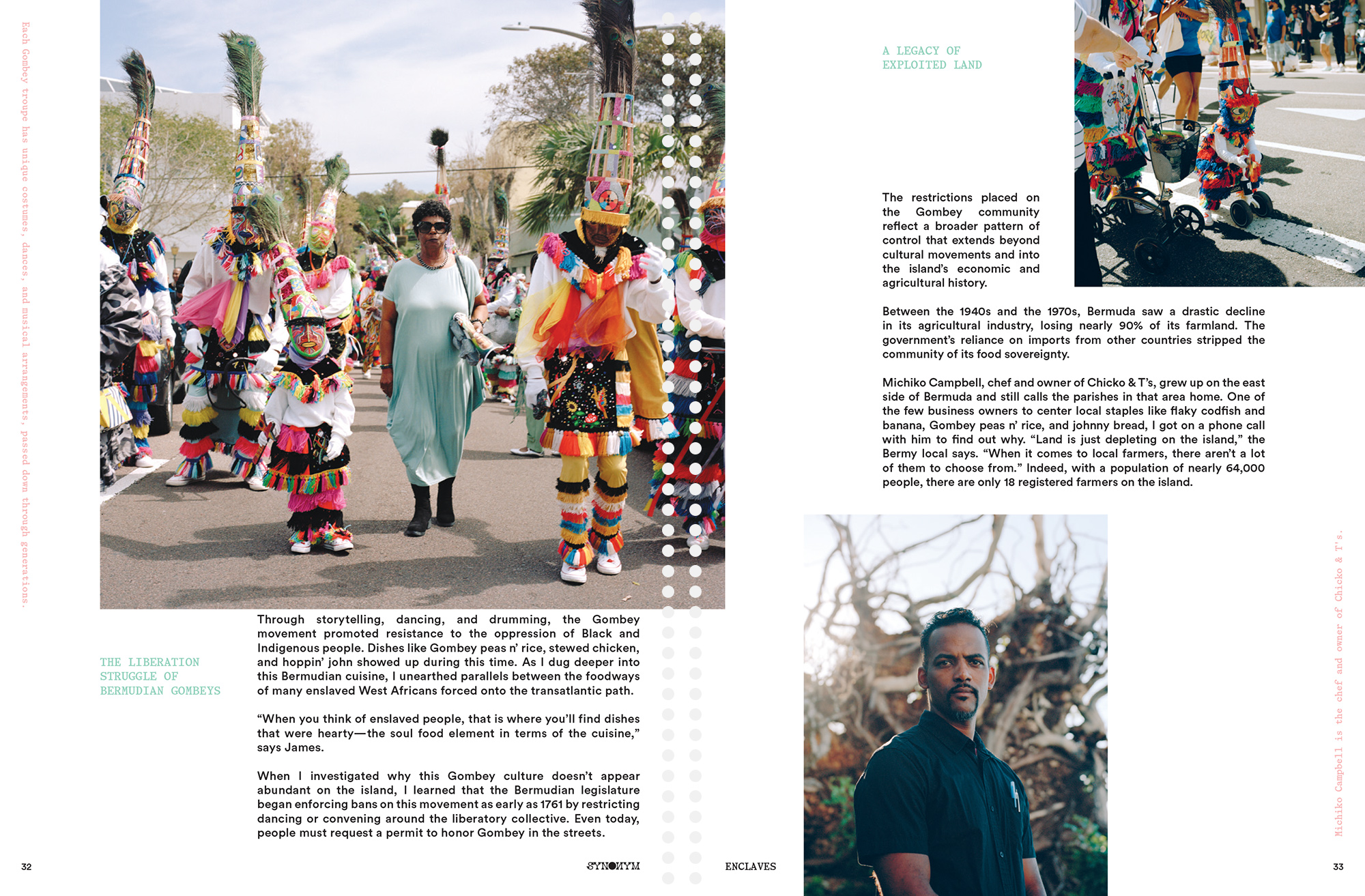 Each Gombey troupe has unique costumes, dances, and musical arrangements, passed down through generations.

THE LIBERATION STRUGGLE OF BERMUDIAN GOMBEYS

Through storytelling, dancing, and drumming, the Gombey movement promoted resistance to the oppression of Black and Indigenous people. Dishes like Gombey peas n' rice, stewed chicken, and hoppin' john showed up during this time. As I dug deeper into this Bermudian cuisine, I unearthed parallels between the foodways of many enslaved West Africans forced onto the transatlantic path.

"When you think of enslaved people, that is where you'll find dishes that were hearty—the soul food element in terms of the cuisine," says James.

When I investigated why this Gombey culture doesn't appear abundant on the island, I learned that the Bermudian legislature began enforcing bans on this movement as early as 1761 by restricting dancing or convening around the liberatory collective. Even today, people must request a permit to honor Gombey in the streets.

32

SYNONYM

A LEGACY OF EXPLOITED LAND

The restrictions placed on the Gombey community reflect a broader pattern of control that extends beyond cultural movements and into the island's economic and agricultural history.

Between the 1940s and the 1970s, Bermuda saw a drastic decline in its agricultural industry, losing nearly 90% of its farmland. The government's reliance on imports from other countries stripped the community of its food sovereignty.

Michiko Campbell, chef and owner of Chicko & T's, grew up on the east side of Bermuda and still calls the parishes in that area home. One of the few business owners to center local staples like flaky codfish and banana, Gombey peas n' rice, and johnny bread, I got on a phone call with him to find out why. "Land is just depleting on the island," the Bermy local says. "When it comes to local farmers, there aren't a lot of them to choose from." Indeed, with a population of nearly 64,000 people, there are only 18 registered farmers on the island.

Michiko Campbell is the chef and owner of Chicko & T's.

ENCLAVES

33